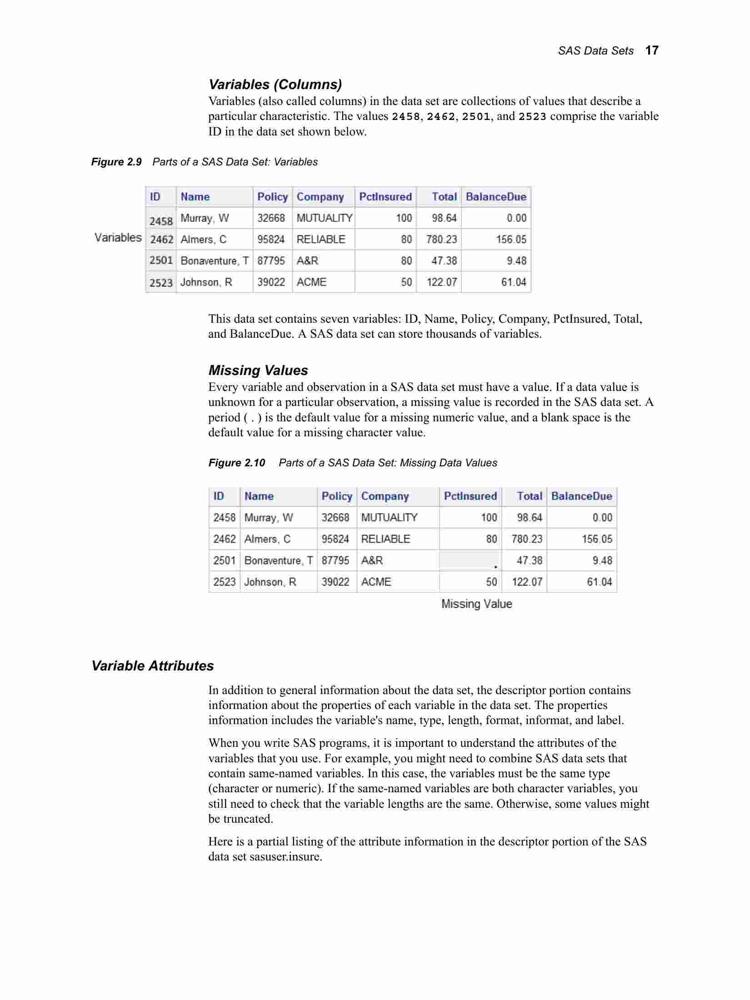 SAS Data Sets 17

Variables (Columns)

Variables (also called columns) in the data set are collections of values that describe a particular characteristic. The values 2458, 2462, 2501, and 2523 comprise the variable ID in the data set shown below.

Figure 2.9 Parts of a SAS Data Set: Variables

Variables

| ID | Name | Policy | Company | PctInsured | Total | BalanceDue |
|---|---|---|---|---|---|---|
| 2458 | Murray, W | 32668 | MUTUALITY | 100 | 98.64 | 0.00 |
| 2462 | Almers, C | 95824 | RELIABLE | 80 | 780.23 | 156.05 |
| 2501 | Bonaventure, T | 87795 | A&R | 80 | 47.38 | 9.48 |
| 2523 | Johnson, R | 39022 | ACME | 50 | 122.07 | 61.04 |

This data set contains seven variables: ID, Name, Policy, Company, PctInsured, Total, and BalanceDue. A SAS data set can store thousands of variables.

Missing Values

Every variable and observation in a SAS data set must have a value. If a data value is unknown for a particular observation, a missing value is recorded in the SAS data set. A period ( . ) is the default value for a missing numeric value, and a blank space is the default value for a missing character value.

Figure 2.10 Parts of a SAS Data Set: Missing Data Values

| ID | Name | Policy | Company | PctInsured | Total | BalanceDue |
|---|---|---|---|---|---|---|
| 2458 | Murray, W | 32668 | MUTUALITY | 100 | 98.64 | 0.00 |
| 2462 | Almers, C | 95824 | RELIABLE | 80 | 780.23 | 156.05 |
| 2501 | Bonaventure, T | 87795 | A&R | . | 47.38 | 9.48 |
| 2523 | Johnson, R | 39022 | ACME | 50 | 122.07 | 61.04 |

Missing Value

Variable Attributes

In addition to general information about the data set, the descriptor portion contains information about the properties of each variable in the data set. The properties information includes the variable's name, type, length, format, informat, and label.

When you write SAS programs, it is important to understand the attributes of the variables that you use. For example, you might need to combine SAS data sets that contain same-named variables. In this case, the variables must be the same type (character or numeric). If the same-named variables are both character variables, you still need to check that the variable lengths are the same. Otherwise, some values might be truncated.

Here is a partial listing of the attribute information in the descriptor portion of the SAS data set sasuser.insure.